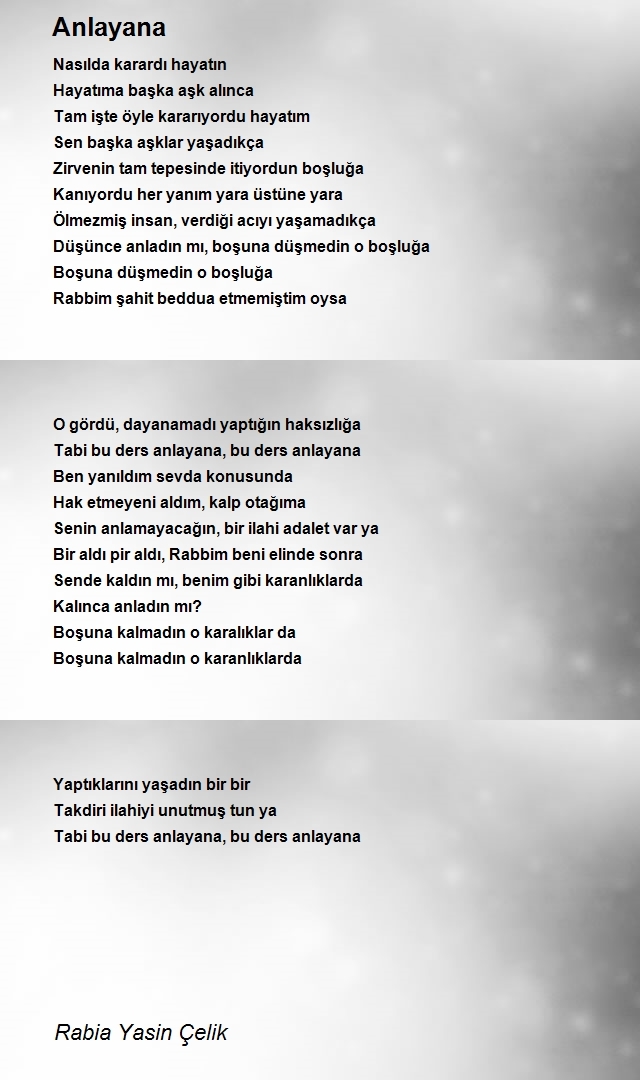 Anlayana

Nasılda karardı hayatın
Hayatıma başka aşk alınca
Tam işte öyle kararıyordu hayatım
Sen başka aşklar yaşadıkça
Zirvenin tam tepesinde itiyordun boşluğa
Kanıyordu her yanım yara üstüne yara
Ölmezmiş insan, verdiği acıyı yaşamadıkça
Düşünce anladın mı, boşuna düşmedin o boşluğa
Boşuna düşmedin o boşluğa
Rabbim şahit beddua etmemiştim oysa

O gördü, dayanamadı yaptığın haksızlığa
Tabi bu ders anlayana, bu ders anlayana
Ben yanıldım sevda konusunda
Hak etmeyeni aldım, kalp otağıma
Senin anlamayacağın, bir ilahi adalet var ya
Bir aldı pir aldı, Rabbim beni elinde sonra
Sende kaldın mı, benim gibi karanlıklarda
Kalınca anladın mı?
Boşuna kalmadın o karalıklar da
Boşuna kalmadın o karanlıklarda

Yaptıklarını yaşadın bir bir
Takdiri ilahiyi unutmuş tun ya
Tabi bu ders anlayana, bu ders anlayana

Rabia Yasin Çelik